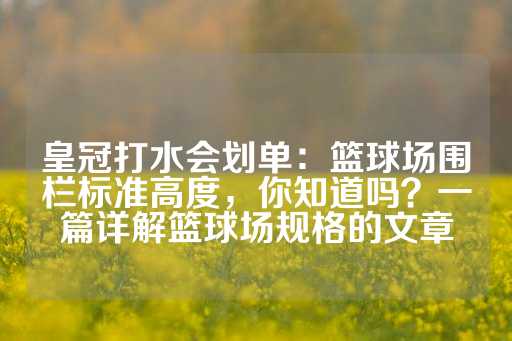 皇冠打水会划单：篮球场围栏标准高度，你知道吗？一篇详解篮球场规格的文章